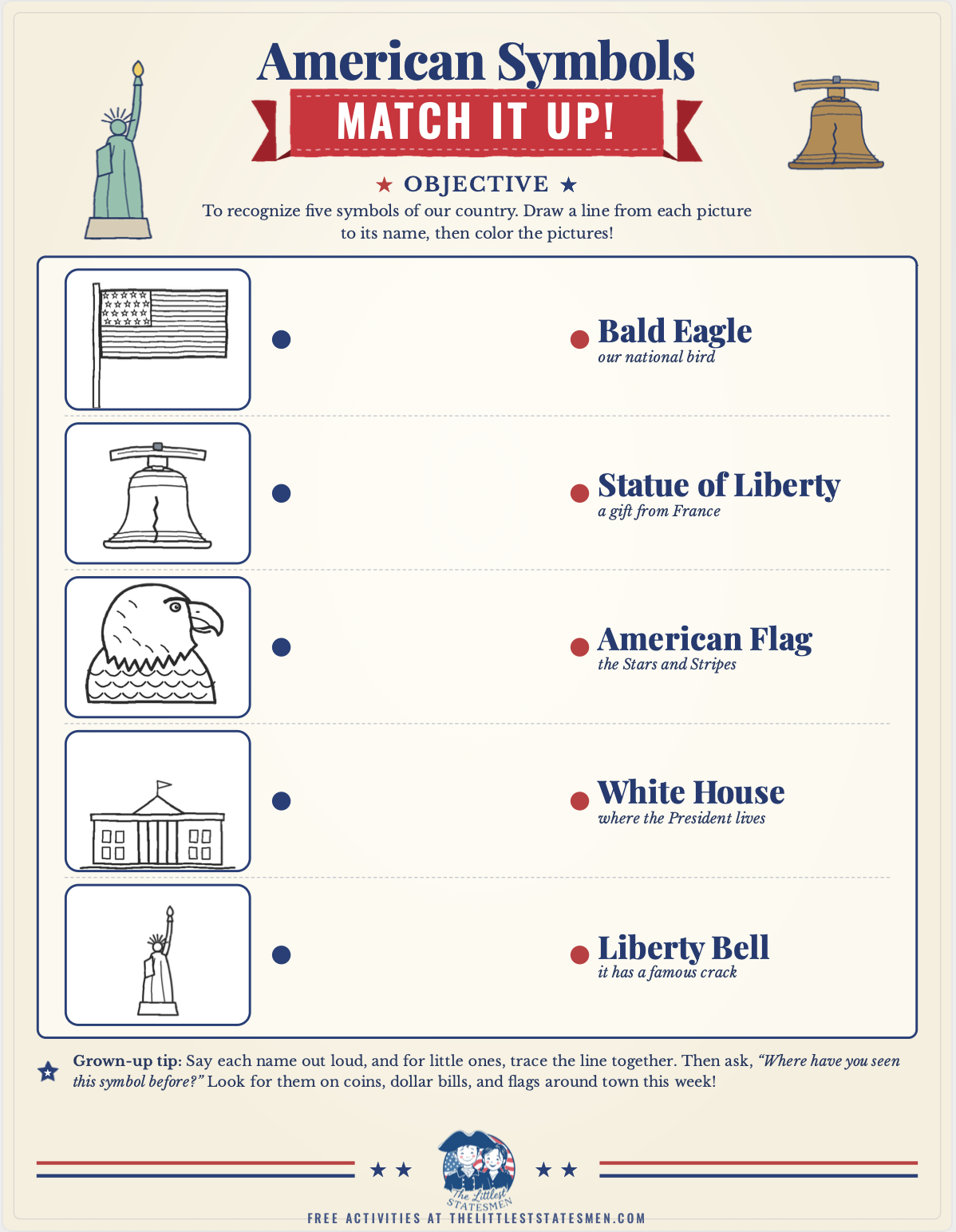 American Symbols

MATCH IT UP!

★ OBJECTIVE ★

To recognize five symbols of our country. Draw a line from each picture to its name, then color the pictures!

Bald Eagle
our national bird

Statue of Liberty
a gift from France

American Flag
the Stars and Stripes

White House
where the President lives

Liberty Bell
it has a famous crack

Grown-up tip: Say each name out loud, and for little ones, trace the line together. Then ask, "Where have you seen this symbol before?" Look for them on coins, dollar bills, and flags around town this week!

The Littlest STATESMEN

FREE ACTIVITIES AT THELITTLESTSTATESMEN.COM